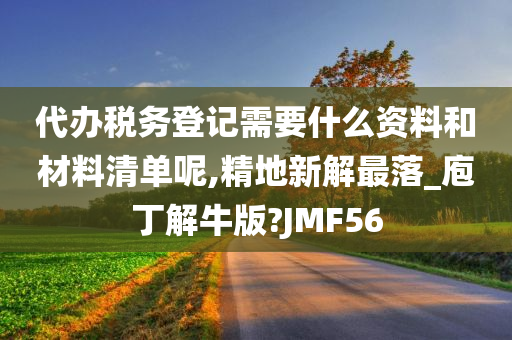 代办税务登记需要什么资料和材料清单呢,精地新解最落_庖丁解牛版?JMF56